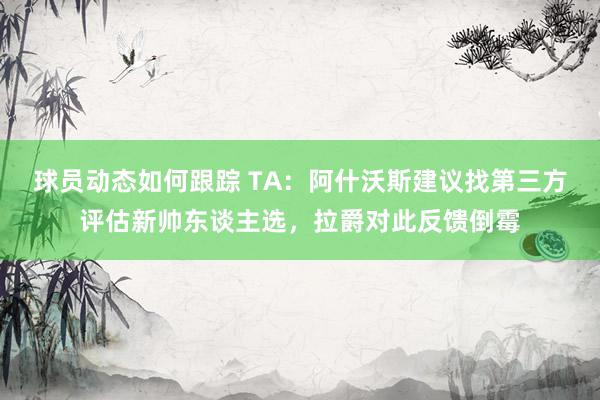 球员动态如何跟踪 TA：阿什沃斯建议找第三方评估新帅东谈主选，拉爵对此反馈倒霉